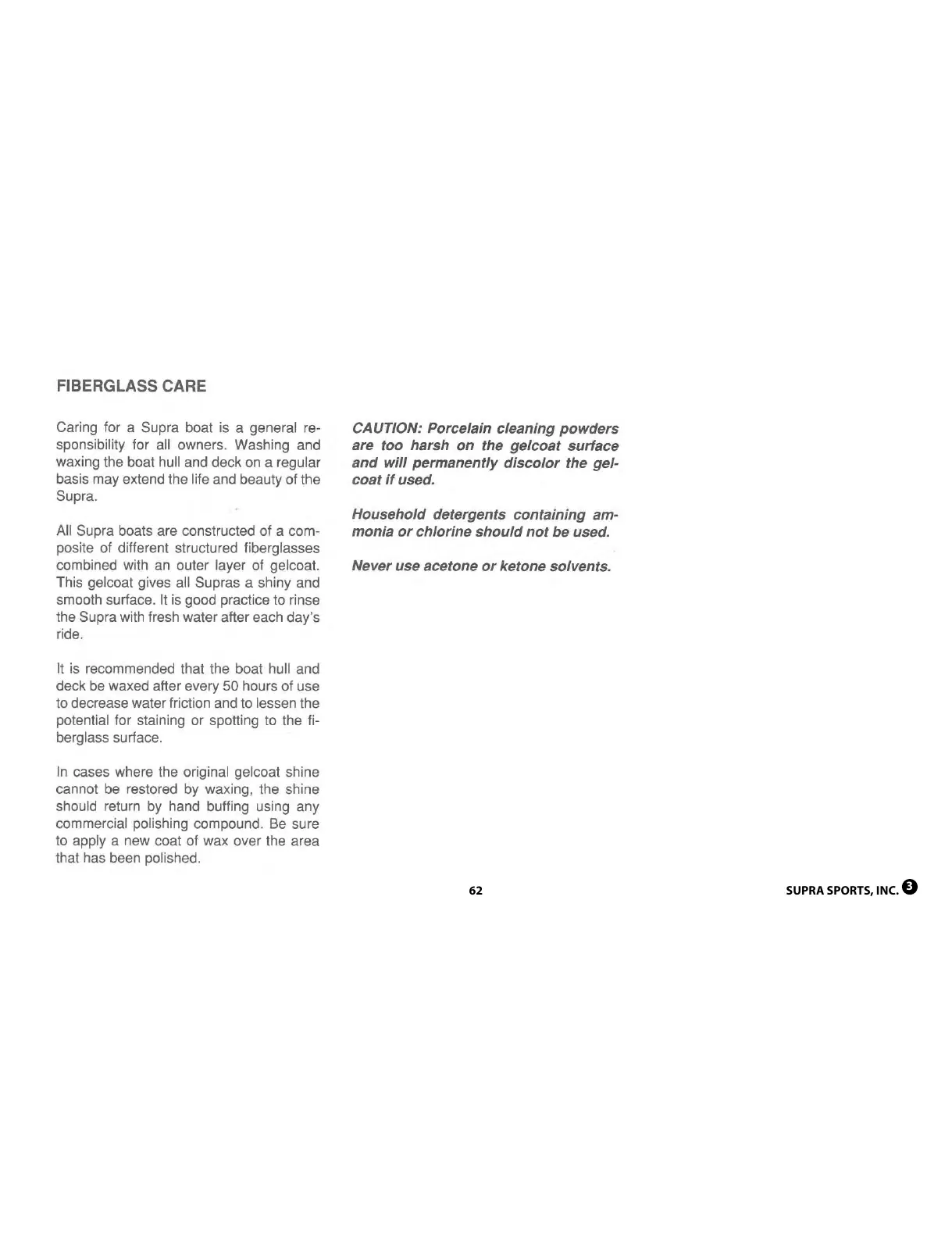 FIBERGLASS CARE

Caring for a Supra boat is a general responsibility for all owners. Washing and waxing the boat hull and deck on a regular basis may extend the life and beauty of the Supra.

All Supra boats are constructed of a composite of different structured fiberglasses combined with an outer layer of gelcoat. This gelcoat gives all Supras a shiny and smooth surface. It is good practice to rinse the Supra with fresh water after each day's ride.

It is recommended that the boat hull and deck be waxed after every 50 hours of use to decrease water friction and to lessen the potential for staining or spotting to the fiberglass surface.

In cases where the original gelcoat shine cannot be restored by waxing, the shine should return by hand buffing using any commercial polishing compound. Be sure to apply a new coat of wax over the area that has been polished.

CAUTION: Porcelain cleaning powders are too harsh on the gelcoat surface and will permanently discolor the gelcoat if used.

Household detergents containing ammonia or chlorine should not be used.

Never use acetone or ketone solvents.

62

SUPRA SPORTS, INC. 3